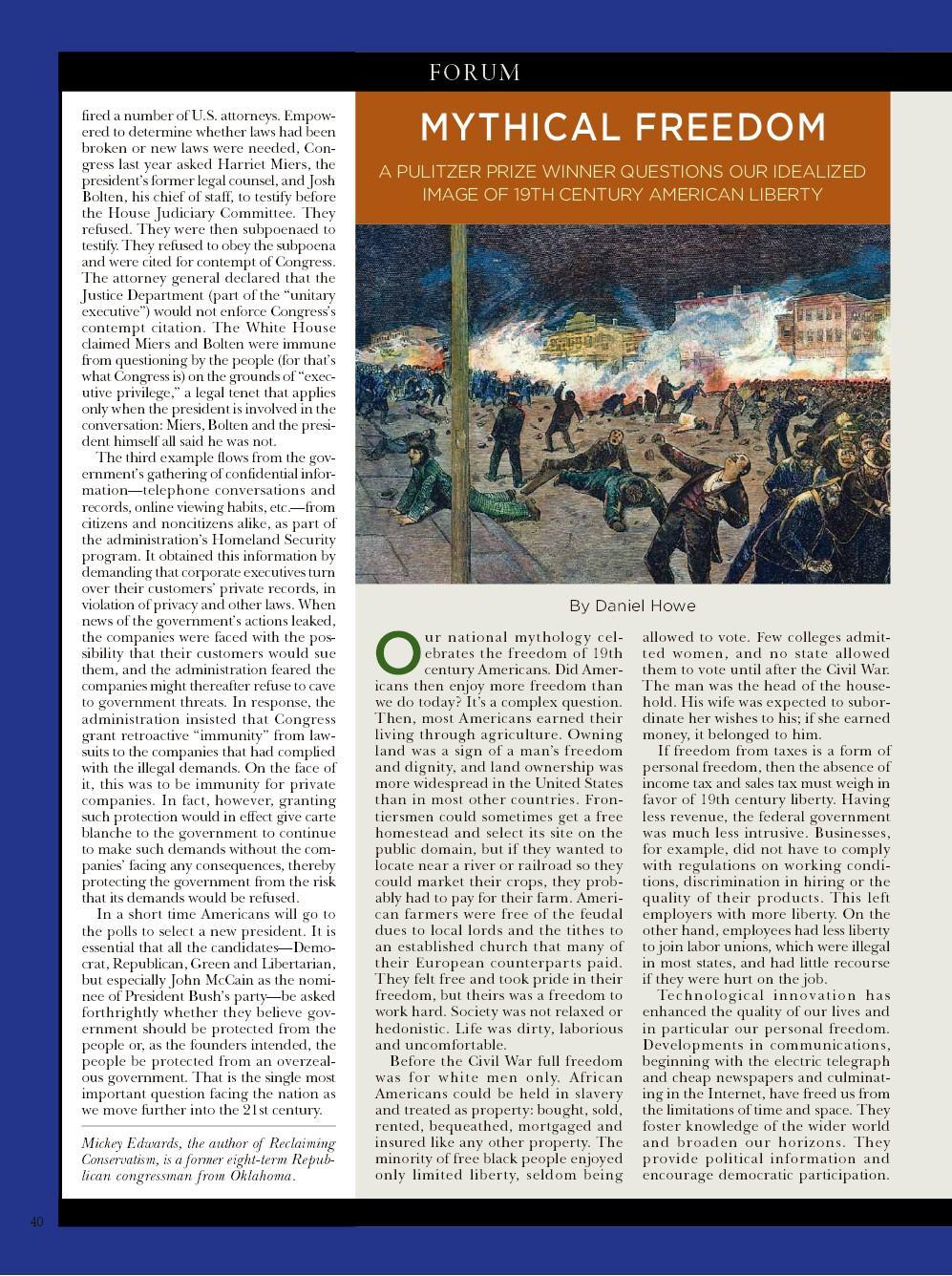 FORUM

fired a number of U.S. attorneys. Empowered to determine whether laws had been broken or new laws were needed, Congress last year asked Harriet Miers, the president's former legal counsel, and Josh Bolten, his chief of staff, to testify before the House Judiciary Committee. They refused. They were then subpoenaed to testify. They refused to obey the subpoena and were cited for contempt of Congress. The attorney general declared that the Justice Department (part of the "unitary executive") would not enforce Congress's contempt citation. The White House claimed Miers and Bolten were immune from questioning by the people (for that's what Congress is) on the grounds of "executive privilege," a legal tenet that applies only when the president is involved in the conversation: Miers, Bolten and the president himself all said he was not.

The third example flows from the government's gathering of confidential information—telephone conversations and records, online viewing habits, etc.—from citizens and noncitizens alike, as part of the administration's Homeland Security program. It obtained this information by demanding that corporate executives turn over their customers' private records, in violation of privacy and other laws. When news of the government's actions leaked, the companies were faced with the possibility that their customers would sue them, and the administration feared the companies might thereafter refuse to cave to government threats. In response, the administration insisted that Congress grant retroactive "immunity" from lawsuits to the companies that had complied with the illegal demands. On the face of it, this was to be immunity for private companies. In fact, however, granting such protection would in effect give carte blanche to the government to continue to make such demands without the companies' facing any consequences, thereby protecting the government from the risk that its demands would be refused.

In a short time Americans will go to the polls to select a new president. It is essential that all the candidates—Democrat, Republican, Green and Libertarian, but especially John McCain as the nominee of President Bush's party—be asked forthrightly whether they believe government should be protected from the people or, as the founders intended, the people be protected from an overzealous government. That is the single most important question facing the nation as we move further into the 21st century.

Mickey Edwards, the author of Reclaiming Conservatism, is a former eight-term Republican congressman from Oklahoma.

MYTHICAL FREEDOM

A PULITZER PRIZE WINNER QUESTIONS OUR IDEALIZED IMAGE OF 19TH CENTURY AMERICAN LIBERTY

By Daniel Howe

Our national mythology celebrates the freedom of 19th century Americans. Did Americans then enjoy more freedom than we do today? It's a complex question. Then, most Americans earned their living through agriculture. Owning land was a sign of a man's freedom and dignity, and land ownership was more widespread in the United States than in most other countries. Frontiersmen could sometimes get a free homestead and select its site on the public domain, but if they wanted to locate near a river or railroad so they could market their crops, they probably had to pay for their farm. American farmers were free of the feudal dues to local lords and the tithes to an established church that many of their European counterparts paid. They felt free and took pride in their freedom, but theirs was a freedom to work hard. Society was not relaxed or hedonistic. Life was dirty, laborious and uncomfortable.

Before the Civil War full freedom was for white men only. African Americans could be held in slavery and treated as property: bought, sold, rented, bequeathed, mortgaged and insured like any other property. The minority of free black people enjoyed only limited liberty, seldom being allowed to vote. Few colleges admitted women, and no state allowed them to vote until after the Civil War. The man was the head of the household. His wife was expected to subordinate her wishes to his; if she earned money, it belonged to him.

If freedom from taxes is a form of personal freedom, then the absence of income tax and sales tax must weigh in favor of 19th century liberty. Having less revenue, the federal government was much less intrusive. Businesses, for example, did not have to comply with regulations on working conditions, discrimination in hiring or the quality of their products. This left employers with more liberty. On the other hand, employees had less liberty to join labor unions, which were illegal in most states, and had little recourse if they were hurt on the job.

Technological innovation has enhanced the quality of our lives and in particular our personal freedom. Developments in communications, beginning with the electric telegraph and cheap newspapers and culminating in the Internet, have freed us from the limitations of time and space. They foster knowledge of the wider world and broaden our horizons. They provide political information and encourage democratic participation.

40